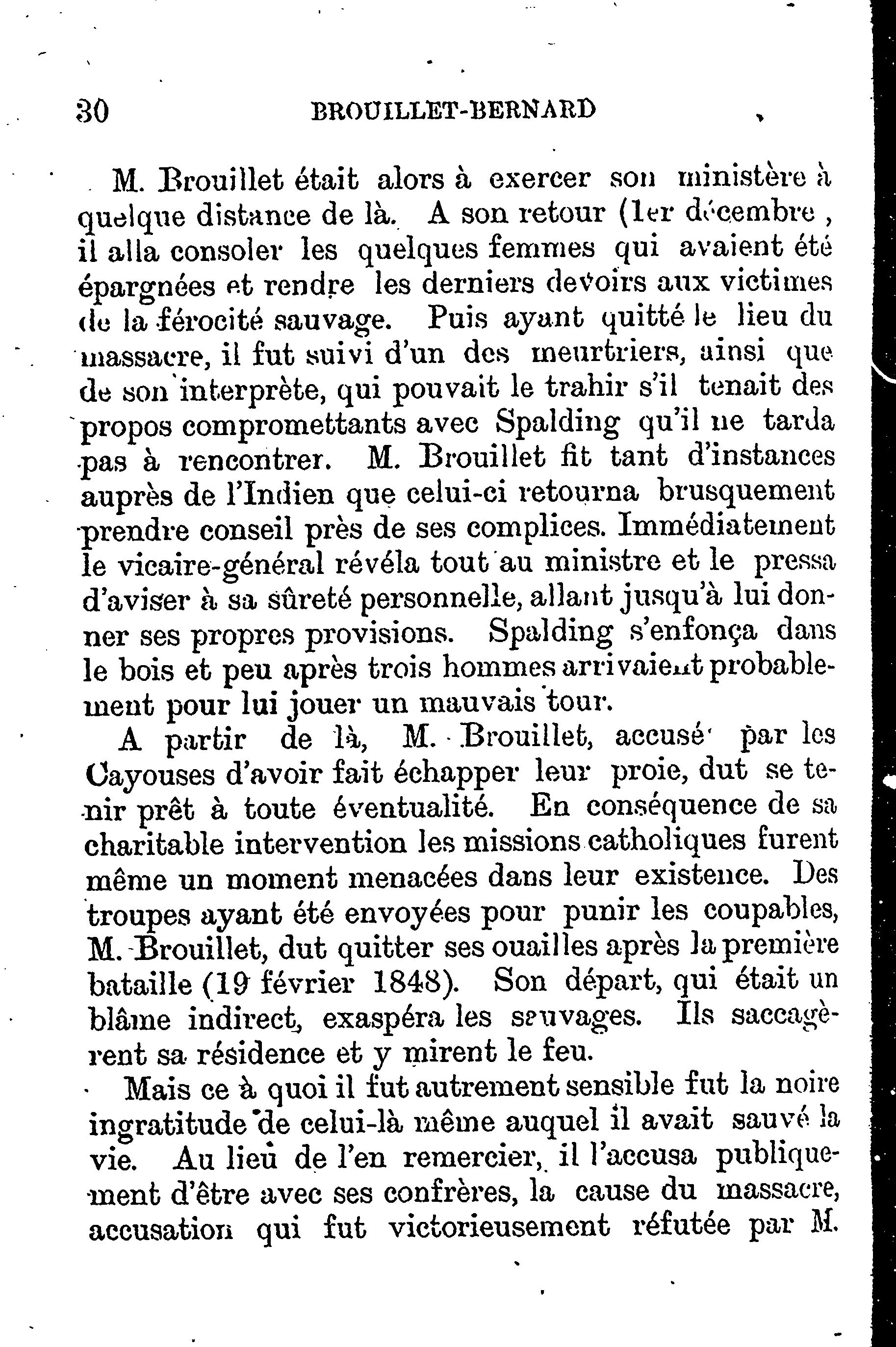 30 BROUILLET-BERNARD

M. Brouillet était alors à exercer son ministère à quelque distance de là. A son retour (1er décembre , il alla consoler les quelques femmes qui avaient été épargnées et rendre les derniers devoirs aux victimes de la férocité sauvage. Puis ayant quitté le lieu du massacre, il fut suivi d'un des meurtriers, ainsi que de son interprète, qui pouvait le trahir s'il tenait des propos compromettants avec Spalding qu'il ne tarda pas à rencontrer. M. Brouillet fit tant d'instances auprès de l'Indien que celui-ci retourna brusquement prendre conseil près de ses complices. Immédiatement le vicaire-général révéla tout au ministre et le pressa d'aviser à sa sûreté personnelle, allant jusqu'à lui donner ses propres provisions. Spalding s'enfonça dans le bois et peu après trois hommes arrivaient probablement pour lui jouer un mauvais tour.

A partir de là, M. Brouillet, accusé par les Cayouses d'avoir fait échapper leur proie, dut se tenir prêt à toute éventualité. En conséquence de sa charitable intervention les missions catholiques furent même un moment menacées dans leur existence. Des troupes ayant été envoyées pour punir les coupables, M. Brouillet, dut quitter ses ouailles après la première bataille (19 février 1848). Son départ, qui était un blâme indirect, exaspéra les sauvages. Ils saccagèrent sa résidence et y mirent le feu.

Mais ce à quoi il fut autrement sensible fut la noire ingratitude de celui-là même auquel il avait sauvé la vie. Au lieu de l'en remercier, il l'accusa publiquement d'être avec ses confrères, la cause du massacre, accusation qui fut victorieusement réfutée par M.